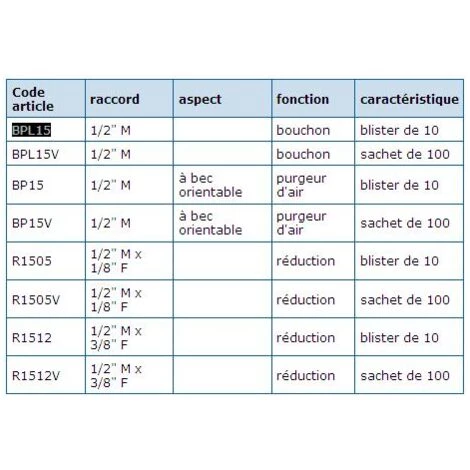 | Code article | raccord | aspect | fonction | caractéristique |
|---|---|---|---|---|
| BPL15 | 1/2" M | | bouchon | blister de 10 |
| BPL15V | 1/2" M | | bouchon | sachet de 100 |
| BP15 | 1/2" M | à bec orientable | purgeur d'air | blister de 10 |
| BP15V | 1/2" M | à bec orientable | purgeur d'air | sachet de 100 |
| R1505 | 1/2" M x 1/8" F | | réduction | blister de 10 |
| R1505V | 1/2" M x 1/8" F | | réduction | sachet de 100 |
| R1512 | 1/2" M x 3/8" F | | réduction | blister de 10 |
| R1512V | 1/2" M x 3/8" F | | réduction | sachet de 100 |